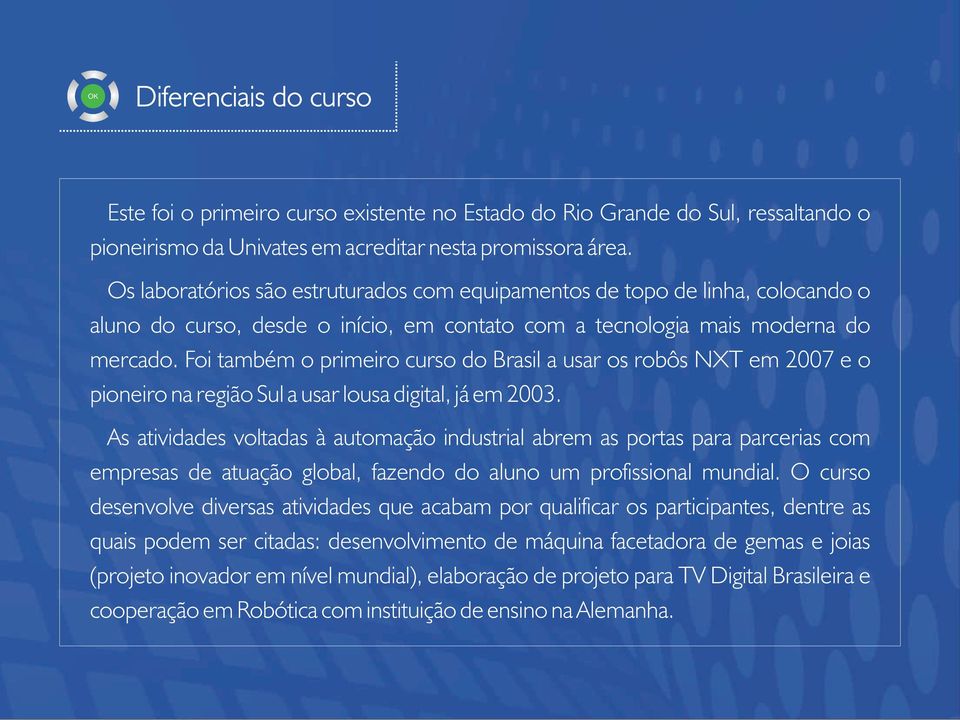 OK

Diferenciais do curso

Este foi o primeiro curso existente no Estado do Rio Grande do Sul, ressaltando o pioneirismo da Univates em acreditar nesta promissora área.

Os laboratórios são estruturados com equipamentos de topo de linha, colocando o aluno do curso, desde o início, em contato com a tecnologia mais moderna do mercado. Foi também o primeiro curso do Brasil a usar os robôs NXT em 2007 e o pioneiro na região Sul a usar lousa digital, já em 2003.

As atividades voltadas à automação industrial abrem as portas para parcerias com empresas de atuação global, fazendo do aluno um profissional mundial. O curso desenvolve diversas atividades que acabam por qualificar os participantes, dentre as quais podem ser citadas: desenvolvimento de máquina facetadora de gemas e joias (projeto inovador em nível mundial), elaboração de projeto para TV Digital Brasileira e cooperação em Robótica com instituição de ensino na Alemanha.